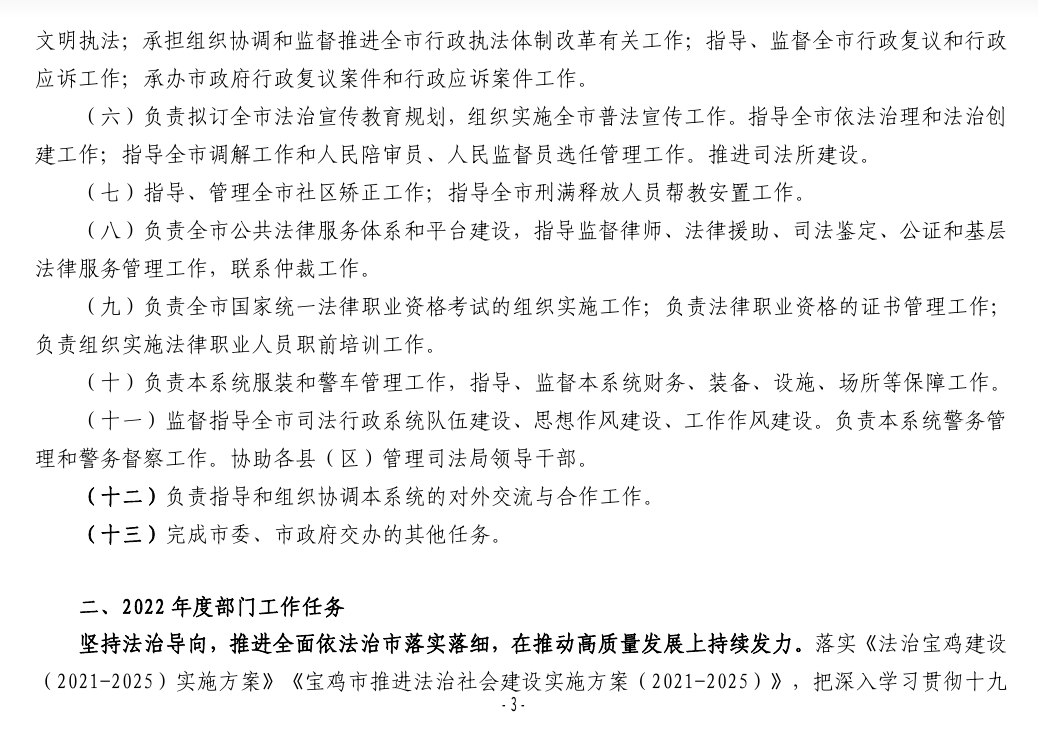 文明执法；承担组织协调和监督推进全市行政执法体制改革有关工作；指导、监督全市行政复议和行政应诉工作；承办市政府行政复议案件和行政应诉案件工作。

（六）负责拟订全市法治宣传教育规划，组织实施全市普法宣传工作。指导全市依法治理和法治创建工作；指导全市调解工作和人民陪审员、人民监督员选任管理工作。推进司法所建设。

（七）指导、管理全市社区矫正工作；指导全市刑满释放人员帮教安置工作。

（八）负责全市公共法律服务体系和平台建设，指导监督律师、法律援助、司法鉴定、公证和基层法律服务管理工作，联系仲裁工作。

（九）负责全市国家统一法律职业资格考试的组织实施工作；负责法律职业资格的证书管理工作；负责组织实施法律职业人员职前培训工作。

（十）负责本系统服装和警车管理工作，指导、监督本系统财务、装备、设施、场所等保障工作。

（十一）监督指导全市司法行政系统队伍建设、思想作风建设、工作作风建设。负责本系统警务管理和警务督察工作。协助各县（区）管理司法局领导干部。

（十二）负责指导和组织协调本系统的对外交流与合作工作。

（十三）完成市委、市政府交办的其他任务。

二、2022 年度部门工作任务

坚持法治导向，推进全面依法治市落实落细，在推动高质量发展上持续发力。落实《法治宝鸡建设（2021-2025）实施方案》《宝鸡市推进法治社会建设实施方案（2021-2025）》，把深入学习贯彻十九

- 3 -